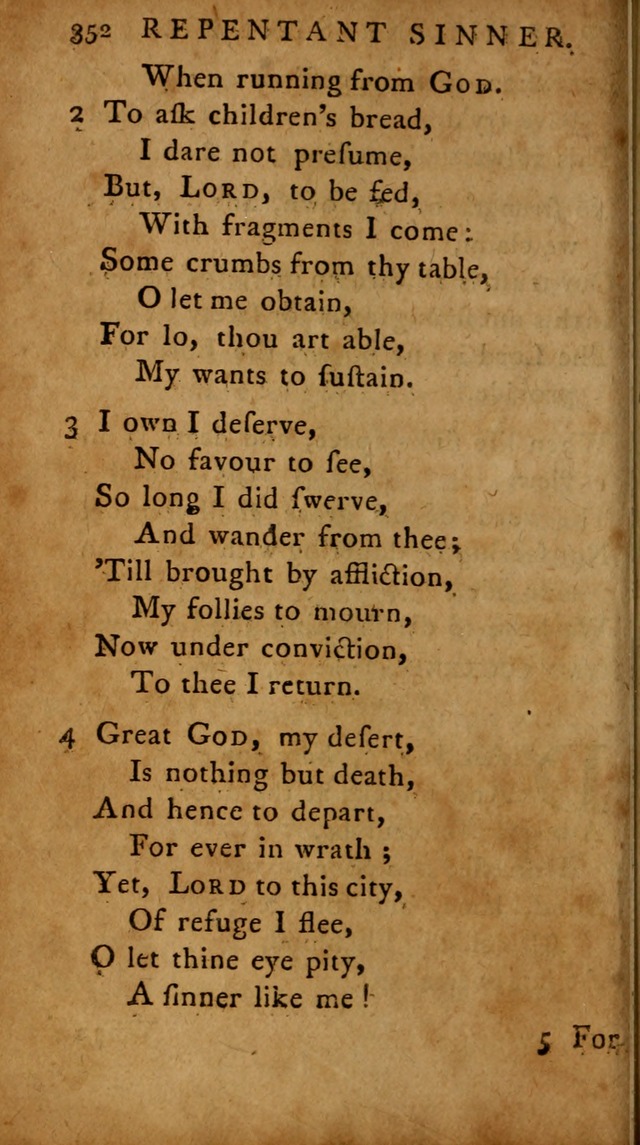 352 REPENTANT SINNER.

When running from God.

2 To aſk children's bread,
I dare not preſume,
But, Lord, to be fed,
With fragments I come:
Some crumbs from thy table,
O let me obtain,
For lo, thou art able,
My wants to ſuſtain.

3 I own I deſerve,
No favour to ſee,
So long I did ſwerve,
And wander from thee;
'Till brought by affliction,
My follies to mourn,
Now under conviction,
To thee I return.

4 Great God, my deſert,
Is nothing but death,
And hence to depart,
For ever in wrath;
Yet, Lord to this city,
Of refuge I flee,
O let thine eye pity,
A ſinner like me!

5 For